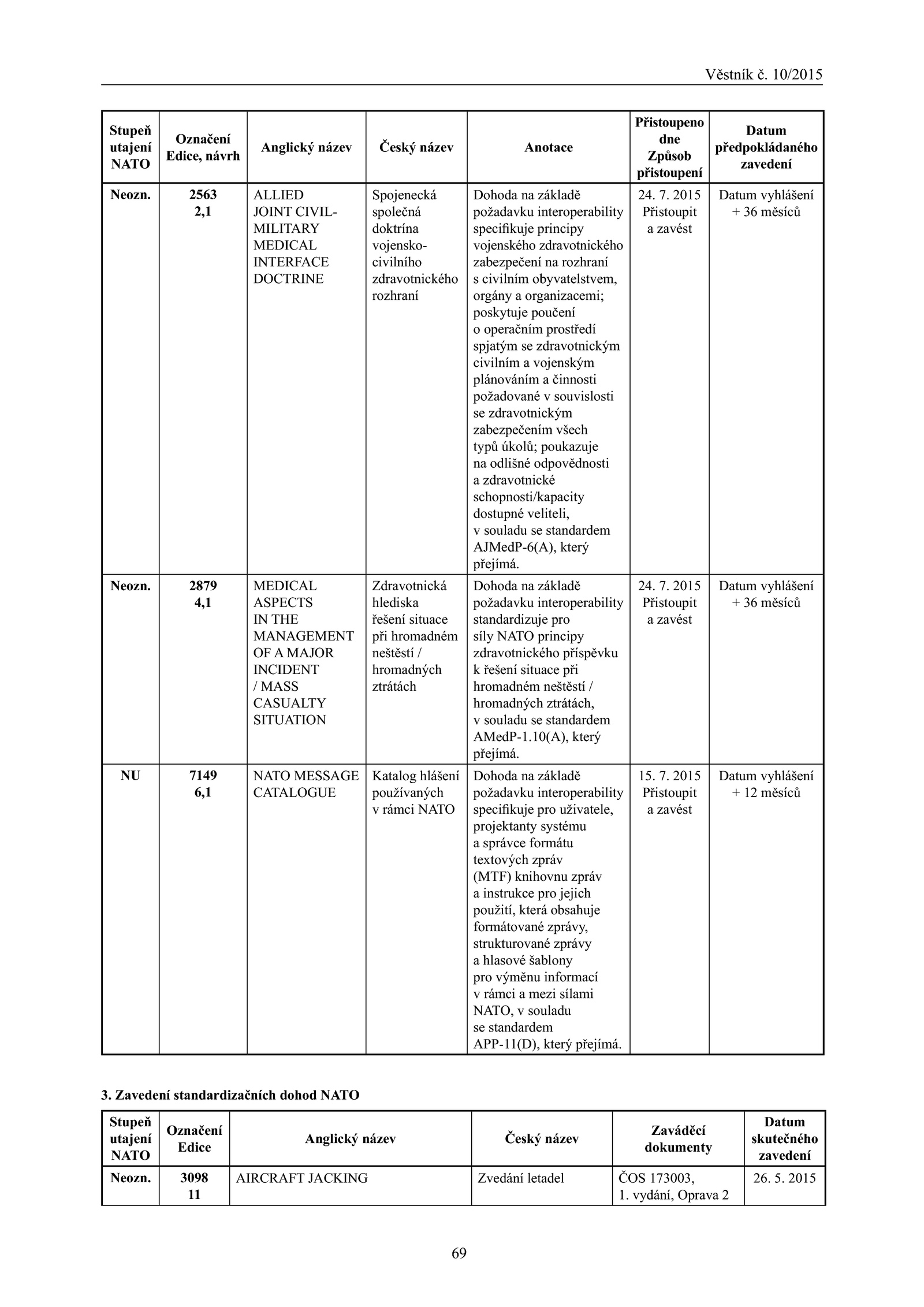 Věstník č. 10/2015

| Stupeň utajení NATO | Označení Edice, návrh | Anglický název | Český název | Anotace | Přistoupeno dne Způsob přistoupení | Datum předpokládaného zavedení |
|---|---|---|---|---|---|---|
| Neozn. | 2563 2,1 | ALLIED JOINT CIVIL-MILITARY MEDICAL INTERFACE DOCTRINE | Spojenecká společná doktrína vojensko-civilního zdravotnického rozhraní | Dohoda na základě požadavku interoperability specifikuje principy vojenského zdravotnického zabezpečení na rozhraní s civilním obyvatelstvem, orgány a organizacemi; poskytuje poučení o operačním prostředí spjatým se zdravotnickým civilním a vojenským plánováním a činnosti požadované v souvislosti se zdravotnickým zabezpečením všech typů úkolů; poukazuje na odlišné odpovědnosti a zdravotnické schopnosti/kapacity dostupné veliteli, v souladu se standardem AJMedP-6(A), který přejímá. | 24. 7. 2015 Přistoupit a zavést | Datum vyhlášení + 36 měsíců |
| Neozn. | 2879 4,1 | MEDICAL ASPECTS IN THE MANAGEMENT OF A MAJOR INCIDENT / MASS CASUALTY SITUATION | Zdravotnická hlediska řešení situace při hromadném neštěstí / hromadných ztrátách | Dohoda na základě požadavku interoperability standardizuje pro síly NATO principy zdravotnického příspěvku k řešení situace při hromadném neštěstí / hromadných ztrátách, v souladu se standardem AMedP-1.10(A), který přejímá. | 24. 7. 2015 Přistoupit a zavést | Datum vyhlášení + 36 měsíců |
| NU | 7149 6,1 | NATO MESSAGE CATALOGUE | Katalog hlášení používaných v rámci NATO | Dohoda na základě požadavku interoperability specifikuje pro uživatele, projektanty systému a správce formátu textových zpráv (MTF) knihovnu zpráv a instrukce pro jejich použití, která obsahuje formátované zprávy, strukturované zprávy a hlasové šablony pro výměnu informací v rámci a mezi sílami NATO, v souladu se standardem APP-11(D), který přejímá. | 15. 7. 2015 Přistoupit a zavést | Datum vyhlášení + 12 měsíců |

3. Zavedení standardizačních dohod NATO

| Stupeň utajení NATO | Označení Edice | Anglický název | Český název | Zaváděcí dokumenty | Datum skutečného zavedení |
|---|---|---|---|---|---|
| Neozn. | 3098 11 | AIRCRAFT JACKING | Zvedání letadel | ČOS 173003, 1. vydání, Oprava 2 | 26. 5. 2015 |

69